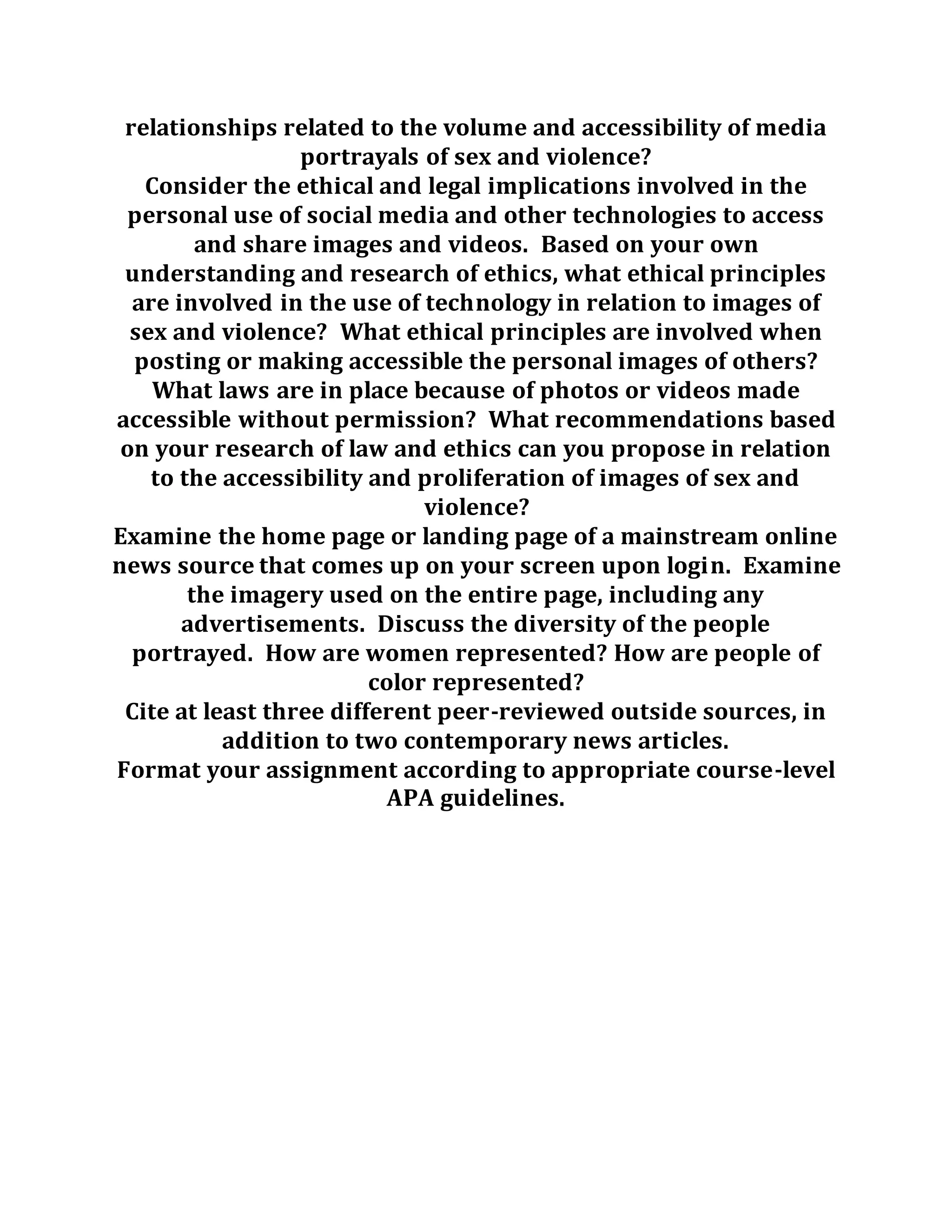 relationships related to the volume and accessibility of media portrayals of sex and violence?

Consider the ethical and legal implications involved in the personal use of social media and other technologies to access and share images and videos. Based on your own understanding and research of ethics, what ethical principles are involved in the use of technology in relation to images of sex and violence? What ethical principles are involved when posting or making accessible the personal images of others? What laws are in place because of photos or videos made accessible without permission? What recommendations based on your research of law and ethics can you propose in relation to the accessibility and proliferation of images of sex and violence?

Examine the home page or landing page of a mainstream online news source that comes up on your screen upon login. Examine the imagery used on the entire page, including any advertisements. Discuss the diversity of the people portrayed. How are women represented? How are people of color represented?

Cite at least three different peer-reviewed outside sources, in addition to two contemporary news articles.

Format your assignment according to appropriate course-level APA guidelines.